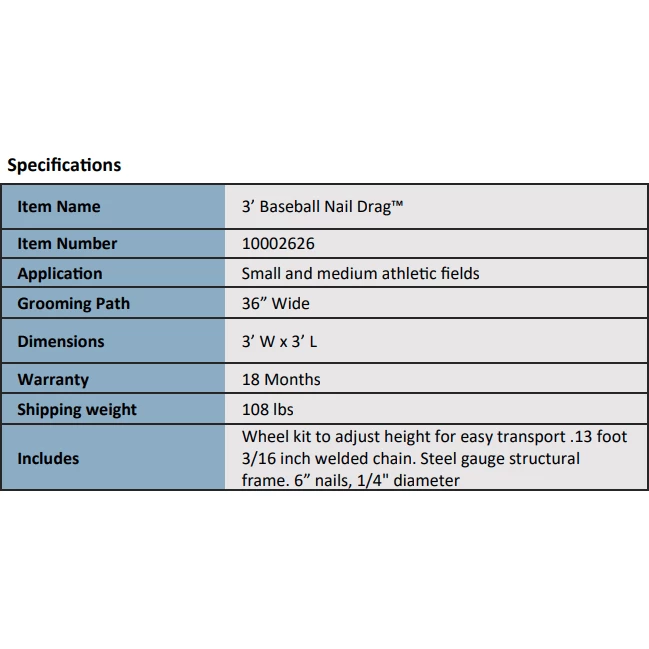 Specifications

| Item Name | 3’ Baseball Nail Drag™ |
|---|---|
| Item Number | 10002626 |
| Application | Small and medium athletic fields |
| Grooming Path | 36” Wide |
| Dimensions | 3’ W x 3’ L |
| Warranty | 18 Months |
| Shipping weight | 108 lbs |
| Includes | Wheel kit to adjust height for easy transport .13 foot 3/16 inch welded chain. Steel gauge structural frame. 6” nails, 1/4" diameter |